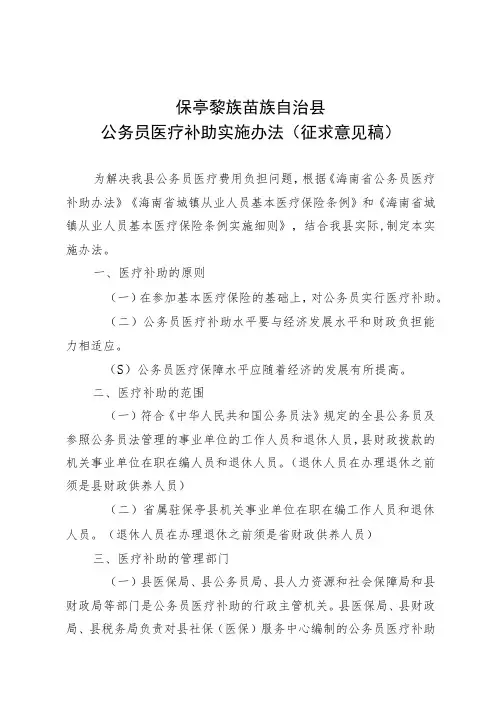 保亭黎族苗族自治县
公务员医疗补助实施办法（征求意见稿）

为解决我县公务员医疗费用负担问题，根据《海南省公务员医疗补助办法》《海南省城镇从业人员基本医疗保险条例》和《海南省城镇从业人员基本医疗保险条例实施细则》，结合我县实际，制定本实施办法。

一、医疗补助的原则

（一）在参加基本医疗保险的基础上，对公务员实行医疗补助。

（二）公务员医疗补助水平要与经济发展水平和财政负担能力相适应。

（S）公务员医疗保障水平应随着经济的发展有所提高。

二、医疗补助的范围

（一）符合《中华人民共和国公务员法》规定的全县公务员及参照公务员法管理的事业单位的工作人员和退休人员，县财政拨款的机关事业单位在职在编人员和退休人员。（退休人员在办理退休之前须是县财政供养人员）

（二）省属驻保亭县机关事业单位在职在编工作人员和退休人员。（退休人员在办理退休之前须是省财政供养人员）

三、医疗补助的管理部门

（一）县医保局、县公务员局、县人力资源和社会保障局和县财政局等部门是公务员医疗补助的行政主管机关。县医保局、县财政局、县税务局负责对县社保（医保）服务中心编制的公务员医疗补助